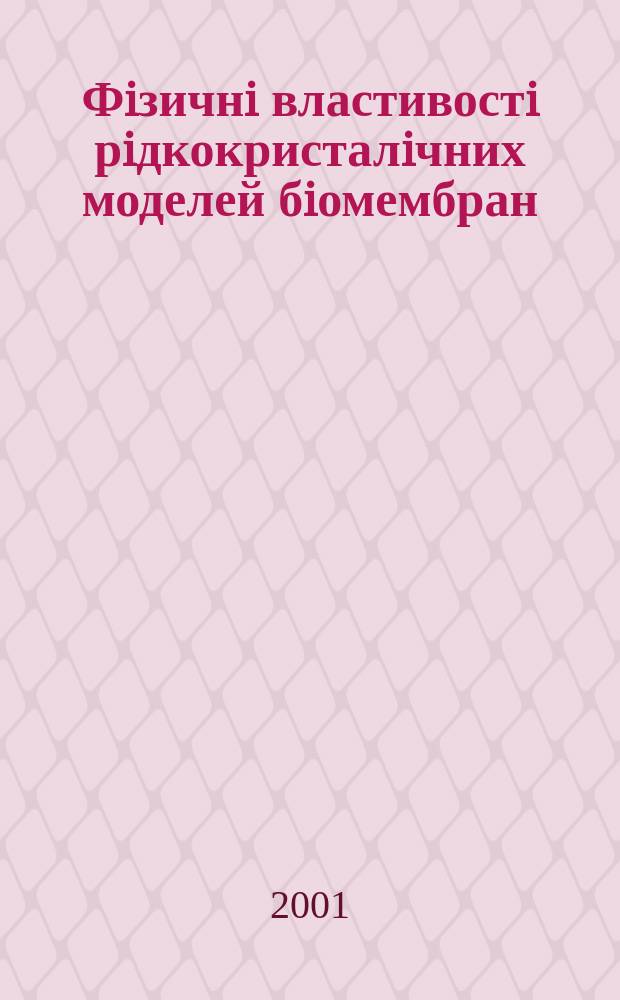 Фізичні властивості рідкокристалічних моделей біомембран

2001